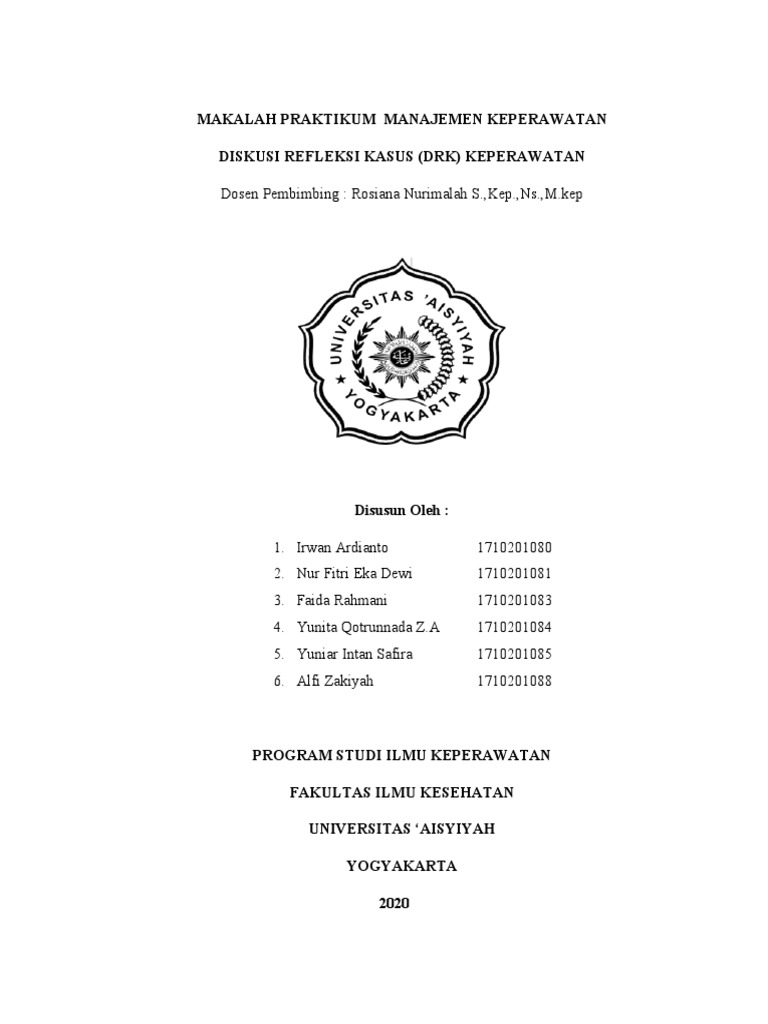 MAKALAH PRAKTIKUM MANAJEMEN KEPERAWATAN

DISKUSI REFLEKSI KASUS (DRK) KEPERAWATAN

Dosen Pembimbing : Rosiana Nurimalah S.,Kep.,Ns.,M.kep

UNIVERSITAS 'AISYIYAH YOGYAKARTA

Disusun Oleh :

1. Irwan Ardianto 1710201080
2. Nur Fitri Eka Dewi 1710201081
3. Faida Rahmani 1710201083
4. Yunita Qotrunnada Z.A 1710201084
5. Yuniar Intan Safira 1710201085
6. Alfi Zakiyah 1710201088

PROGRAM STUDI ILMU KEPERAWATAN

FAKULTAS ILMU KESEHATAN

UNIVERSITAS 'AISYIYAH

YOGYAKARTA

2020